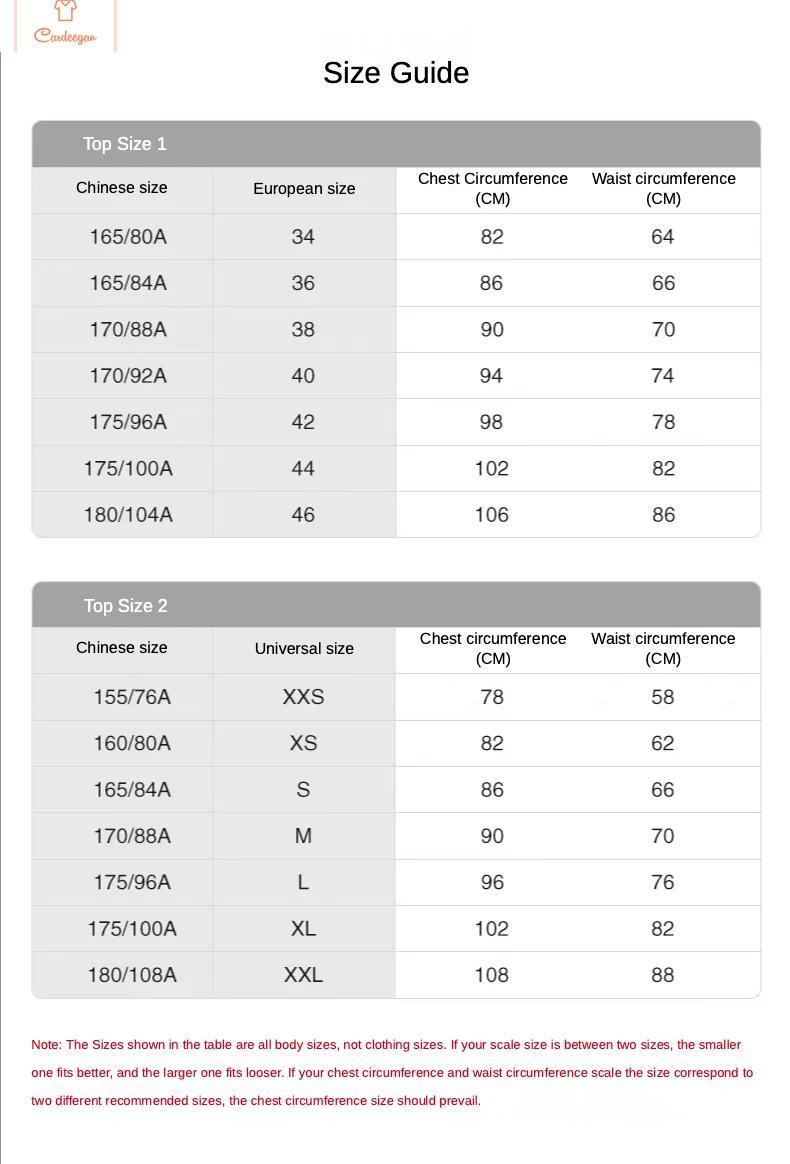 Cardeegan

Size Guide

Top Size 1

| Chinese size | European size | Chest Circumference (CM) | Waist circumference (CM) |
|---|---|---|---|
| 165/80A | 34 | 82 | 64 |
| 165/84A | 36 | 86 | 66 |
| 170/88A | 38 | 90 | 70 |
| 170/92A | 40 | 94 | 74 |
| 175/96A | 42 | 98 | 78 |
| 175/100A | 44 | 102 | 82 |
| 180/104A | 46 | 106 | 86 |

Top Size 2

| Chinese size | Universal size | Chest circumference (CM) | Waist circumference (CM) |
|---|---|---|---|
| 155/76A | XXS | 78 | 58 |
| 160/80A | XS | 82 | 62 |
| 165/84A | S | 86 | 66 |
| 170/88A | M | 90 | 70 |
| 175/96A | L | 96 | 76 |
| 175/100A | XL | 102 | 82 |
| 180/108A | XXL | 108 | 88 |

Note: The Sizes shown in the table are all body sizes, not clothing sizes. If your scale size is between two sizes, the smaller one fits better, and the larger one fits looser. If your chest circumference and waist circumference scale the size correspond to two different recommended sizes, the chest circumference size should prevail.